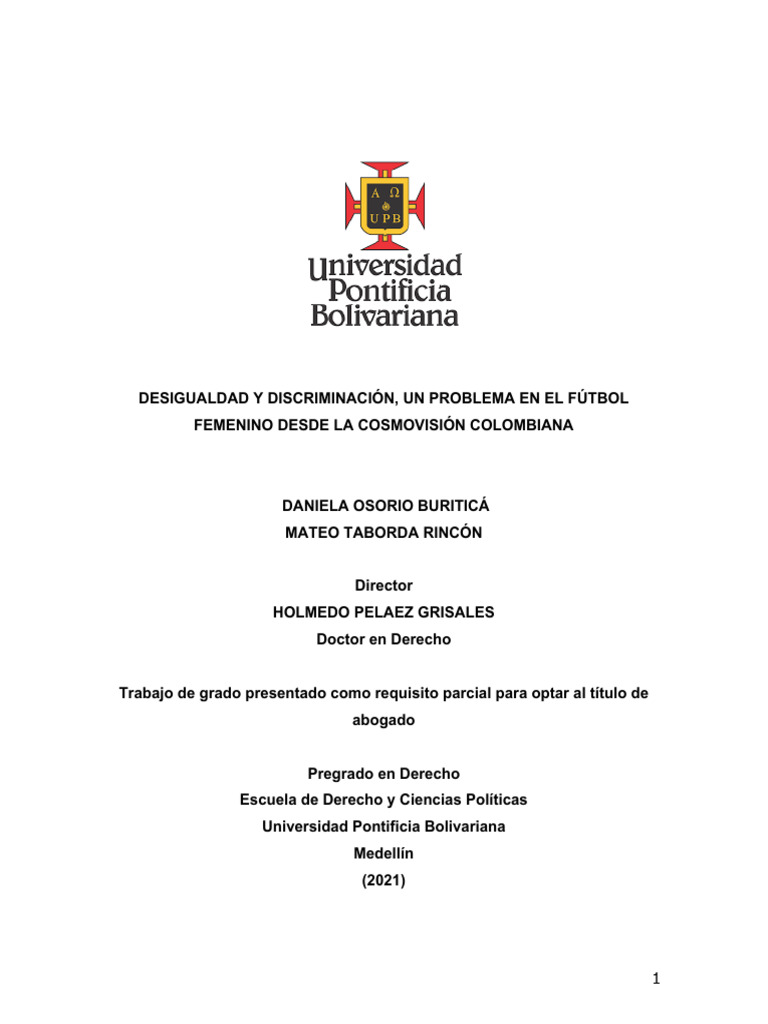 Α Ω
UPB

Universidad Pontificia Bolivariana

DESIGUALDAD Y DISCRIMINACIÓN, UN PROBLEMA EN EL FÚTBOL FEMENINO DESDE LA COSMOVISIÓN COLOMBIANA

DANIELA OSORIO BURITICÁ
MATEO TABORDA RINCÓN

Director
HOLMEDO PELAEZ GRISALES
Doctor en Derecho

Trabajo de grado presentado como requisito parcial para optar al título de abogado

Pregrado en Derecho
Escuela de Derecho y Ciencias Políticas
Universidad Pontificia Bolivariana
Medellín
(2021)

1